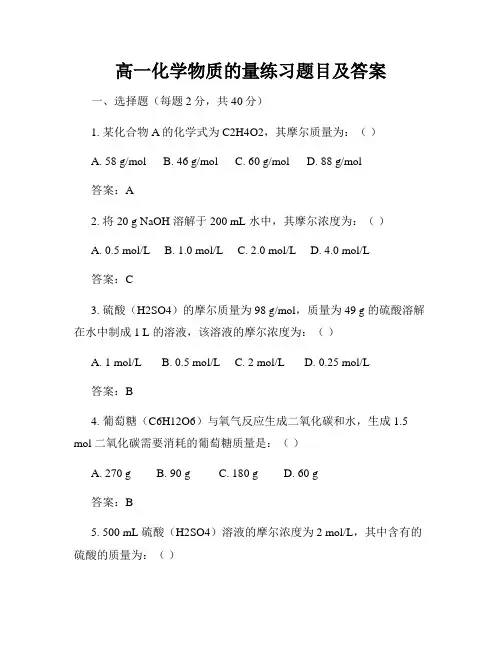 高一化学物质的量练习题目及答案

一、选择题（每题 2 分，共 40 分）

1. 某化合物 A 的化学式为 C2H4O2，其摩尔质量为：（ ）

A. 58 g/mol　B. 46 g/mol　C. 60 g/mol　D. 88 g/mol

答案：A

2. 将 20 g NaOH 溶解于 200 mL 水中，其摩尔浓度为：（ ）

A. 0.5 mol/L　B. 1.0 mol/L　C. 2.0 mol/L　D. 4.0 mol/L

答案：C

3. 硫酸（H2SO4）的摩尔质量为 98 g/mol，质量为 49 g 的硫酸溶解在水中制成 1 L 的溶液，该溶液的摩尔浓度为：（ ）

A. 1 mol/L　B. 0.5 mol/L　C. 2 mol/L　D. 0.25 mol/L

答案：B

4. 葡萄糖（C6H12O6）与氧气反应生成二氧化碳和水，生成 1.5 mol 二氧化碳需要消耗的葡萄糖质量是：（ ）

A. 270 g　B. 90 g　C. 180 g　D. 60 g

答案：B

5. 500 mL 硫酸（H2SO4）溶液的摩尔浓度为 2 mol/L，其中含有的硫酸的质量为：（ ）